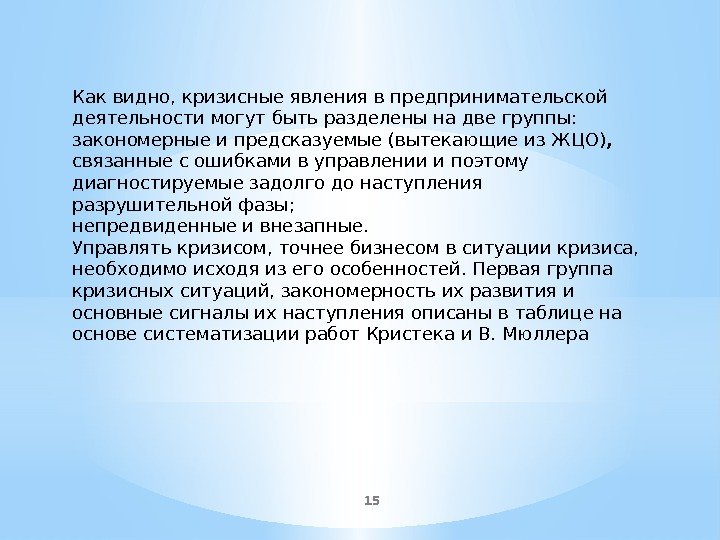 Как видно, кризисные явления в предпринимательской деятельности могут быть разделены на две группы: закономерные и предсказуемые (вытекающие из ЖЦО), связанные с ошибками в управлении и поэтому диагностируемые задолго до наступления разрушительной фазы;
непредвиденные и внезапные.
Управлять кризисом, точнее бизнесом в ситуации кризиса, необходимо исходя из его особенностей. Первая группа кризисных ситуаций, закономерность их развития и основные сигналы их наступления описаны в таблице на основе систематизации работ Кристека и В. Мюллера

15